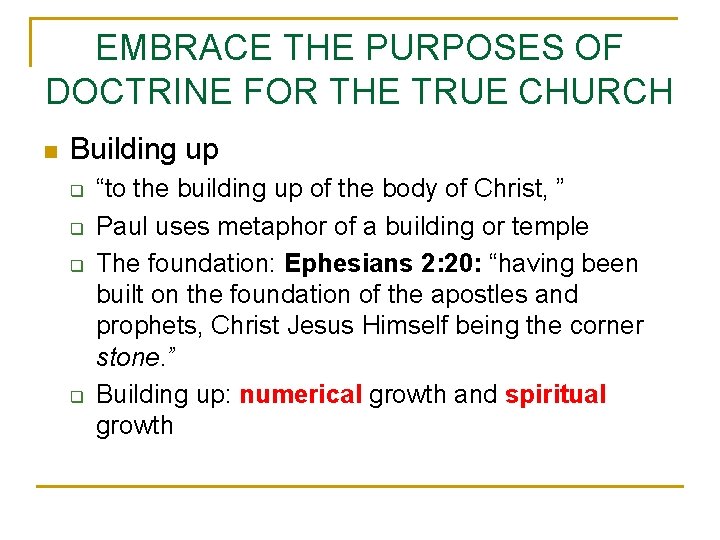 EMBRACE THE PURPOSES OF DOCTRINE FOR THE TRUE CHURCH

Building up

“to the building up of the body of Christ, ”

Paul uses metaphor of a building or temple

The foundation: Ephesians 2:20: “having been built on the foundation of the apostles and prophets, Christ Jesus Himself being the corner stone.”

Building up: numerical growth and spiritual growth